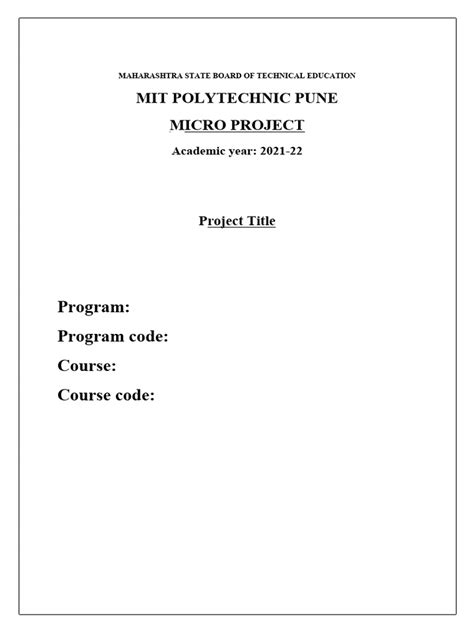 MAHARASHTRA STATE BOARD OF TECHNICAL EDUCATION

MIT POLYTECHNIC PUNE

MICRO PROJECT

Academic year: 2021-22

Project Title

Program:

Program code:

Course:

Course code: